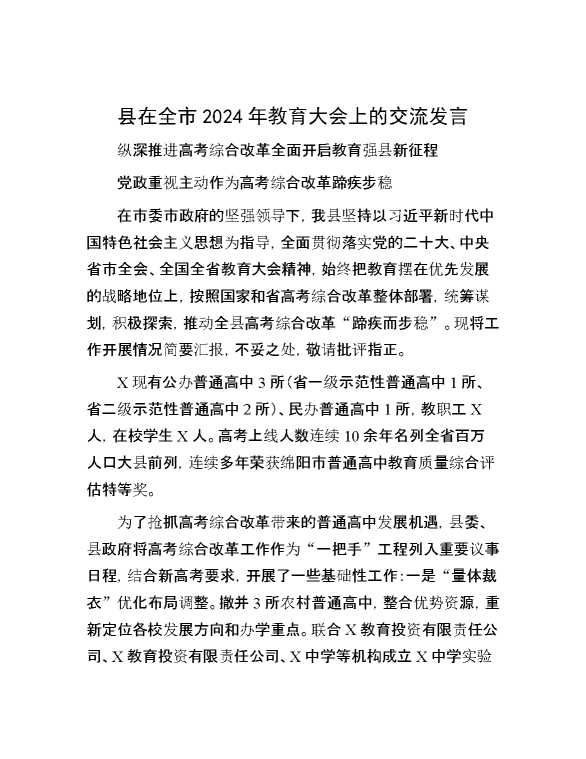 县在全市 2024 年教育大会上的交流发言

纵深推进高考综合改革全面开启教育强县新征程

党政重视主动作为高考综合改革蹄疾步稳

在市委市政府的坚强领导下，我县坚持以习近平新时代中国特色社会主义思想为指导，全面贯彻落实党的二十大、中央省市全会、全国全省教育大会精神，始终把教育摆在优先发展的战略地位上，按照国家和省高考综合改革整体部署，统筹谋划，积极探索，推动全县高考综合改革“蹄疾而步稳”。现将工作开展情况简要汇报，不妥之处，敬请批评指正。

X 现有公办普通高中 3 所（省一级示范性普通高中 1 所、省二级示范性普通高中 2 所）、民办普通高中 1 所，教职工 X 人，在校学生 X 人。高考上线人数连续 10 余年名列全省百万人口大县前列，连续多年荣获绵阳市普通高中教育质量综合评估特等奖。

为了抢抓高考综合改革带来的普通高中发展机遇，县委、县政府将高考综合改革工作作为“一把手”工程列入重要议事日程，结合新高考要求，开展了一些基础性工作：一是“量体裁衣”优化布局调整。撤并 3 所农村普通高中，整合优势资源，重新定位各校发展方向和办学重点。联合 X 教育投资有限责任公司、X 教育投资有限责任公司、X 中学等机构成立 X 中学实验